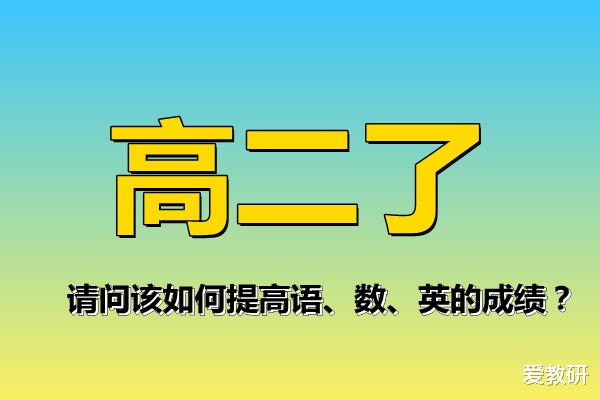 高二了

请问该如何提高语、数、英的成绩？

爱教研